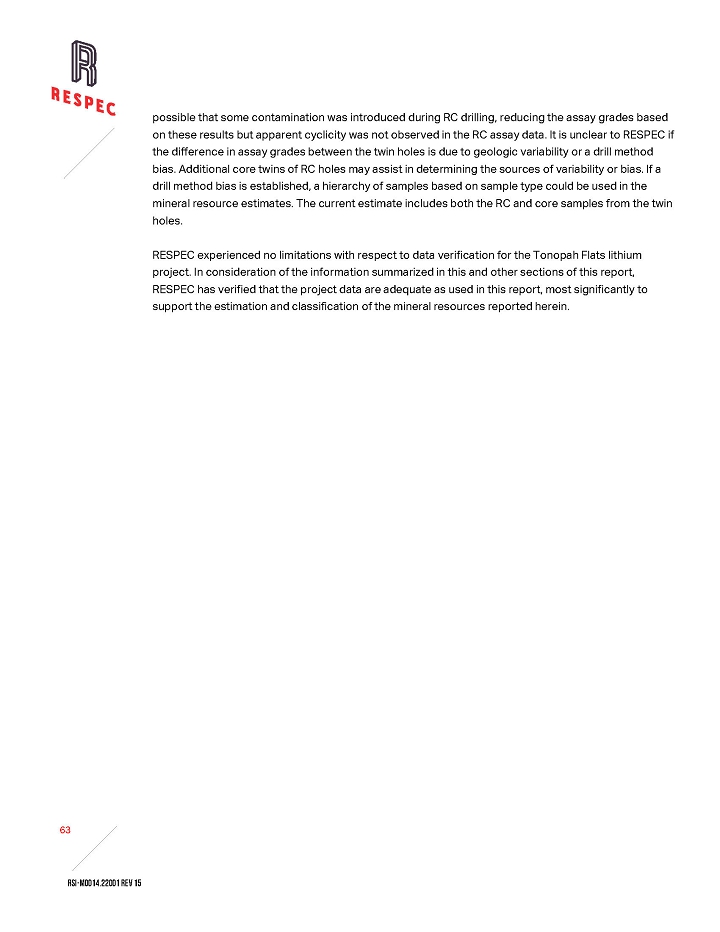 RESPEC

possible that some contamination was introduced during RC drilling, reducing the assay grades based on these results but apparent cyclicity was not observed in the RC assay data. It is unclear to RESPEC if the difference in assay grades between the twin holes is due to geologic variability or a drill method bias. Additional core twins of RC holes may assist in determining the sources of variability or bias. If a drill method bias is established, a hierarchy of samples based on sample type could be used in the mineral resource estimates. The current estimate includes both the RC and core samples from the twin holes.

RESPEC experienced no limitations with respect to data verification for the Tonopah Flats lithium project. In consideration of the information summarized in this and other sections of this report, RESPEC has verified that the project data are adequate as used in this report, most significantly to support the estimation and classification of the mineral resources reported herein.

63

RSI-M0014.22001 REV 15